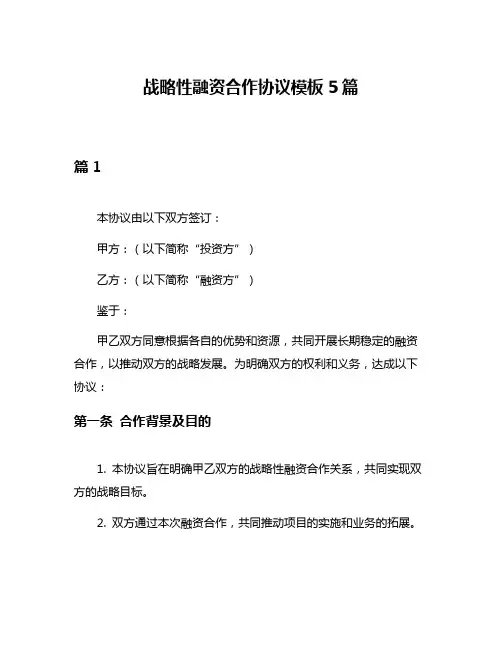 战略性融资合作协议模板 5 篇

篇 1

本协议由以下双方签订：

甲方：（以下简称“投资方”）

乙方：（以下简称“融资方”）

鉴于：

甲乙双方同意根据各自的优势和资源，共同开展长期稳定的融资合作，以推动双方的战略发展。为明确双方的权利和义务，达成以下协议：

第一条 合作背景及目的

1. 本协议旨在明确甲乙双方的战略性融资合作关系，共同实现双方的战略目标。

2. 双方通过本次融资合作，共同推动项目的实施和业务的拓展。